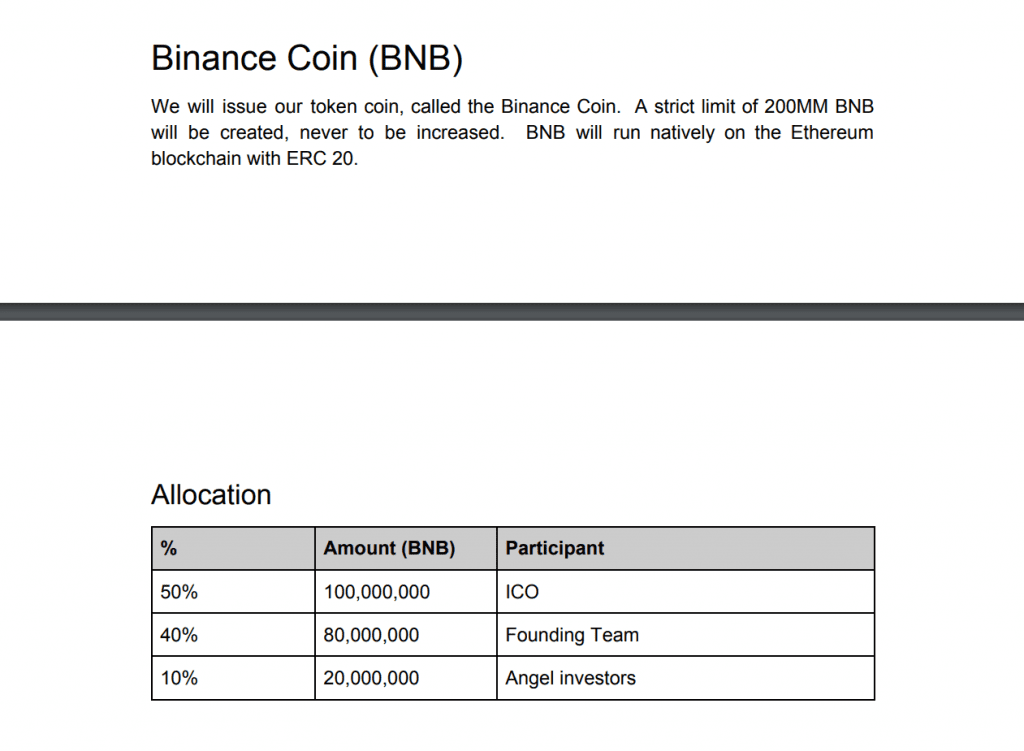 Binance Coin (BNB)

We will issue our token coin, called the Binance Coin. A strict limit of 200MM BNB will be created, never to be increased. BNB will run natively on the Ethereum blockchain with ERC 20.

Allocation

| % | Amount (BNB) | Participant |
|---|---|---|
| 50% | 100,000,000 | ICO |
| 40% | 80,000,000 | Founding Team |
| 10% | 20,000,000 | Angel investors |